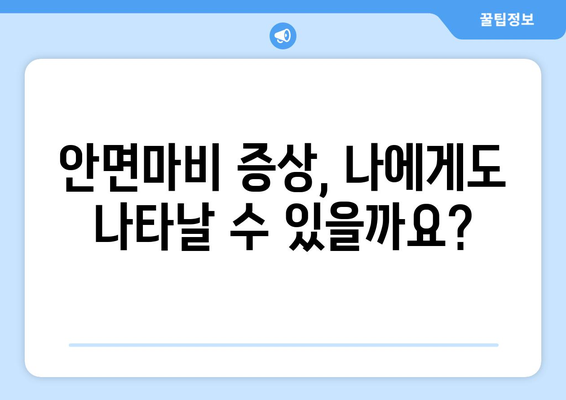 꿀팁정보

안면마비 증상, 나에게도 나타날 수 있을까요?